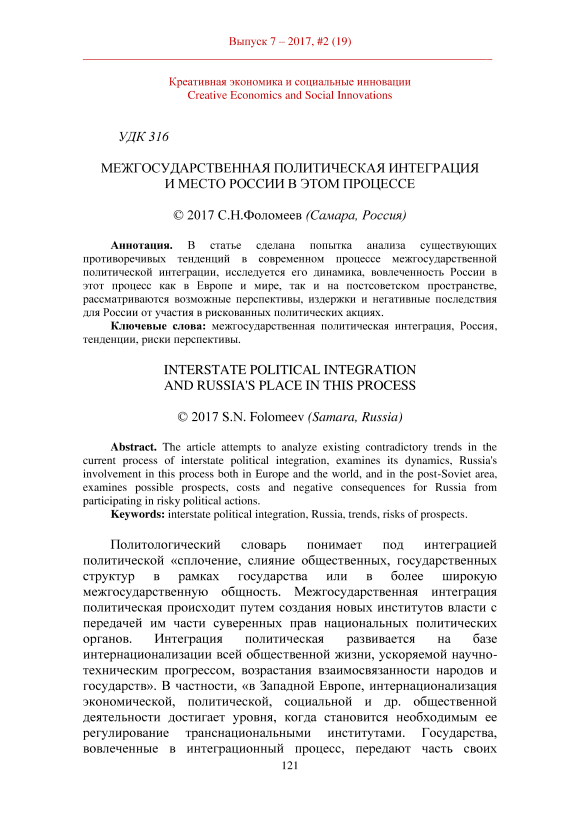 Выпуск 7 – 2017, #2 (19)

Креативная экономика и социальные инновации
Creative Economics and Social Innovations

УДК 316

МЕЖГОСУДАРСТВЕННАЯ ПОЛИТИЧЕСКАЯ ИНТЕГРАЦИЯ И МЕСТО РОССИИ В ЭТОМ ПРОЦЕССЕ

© 2017 С.Н.Фоломеев (Самара, Россия)

Аннотация. В статье сделана попытка анализа существующих противоречивых тенденций в современном процессе межгосударственной политической интеграции, исследуется его динамика, вовлеченность России в этот процесс как в Европе и мире, так и на постсоветском пространстве, рассматриваются возможные перспективы, издержки и негативные последствия для России от участия в рискованных политических акциях.

Ключевые слова: межгосударственная политическая интеграция, Россия, тенденции, риски перспективы.

INTERSTATE POLITICAL INTEGRATION AND RUSSIA'S PLACE IN THIS PROCESS

© 2017 S.N. Folomeev (Samara, Russia)

Abstract. The article attempts to analyze existing contradictory trends in the current process of interstate political integration, examines its dynamics, Russia's involvement in this process both in Europe and the world, and in the post-Soviet area, examines possible prospects, costs and negative consequences for Russia from participating in risky political actions.

Keywords: interstate political integration, Russia, trends, risks of prospects.

Политологический словарь понимает под интеграцией политической «сплочение, слияние общественных, государственных структур в рамках государства или в более широкую межгосударственную общность. Межгосударственная интеграция политическая происходит путем создания новых институтов власти с передачей им части суверенных прав национальных политических органов. Интеграция политическая развивается на базе интернационализации всей общественной жизни, ускоряемой научно-техническим прогрессом, возрастания взаимосвязанности народов и государств». В частности, «в Западной Европе, интернационализация экономической, политической, социальной и др. общественной деятельности достигает уровня, когда становится необходимым ее регулирование транснациональными институтами. Государства, вовлеченные в интеграционный процесс, передают часть своих

121